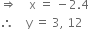 $\Rightarrow \quad x = -2.4$
$\therefore \quad y = 3, 12$